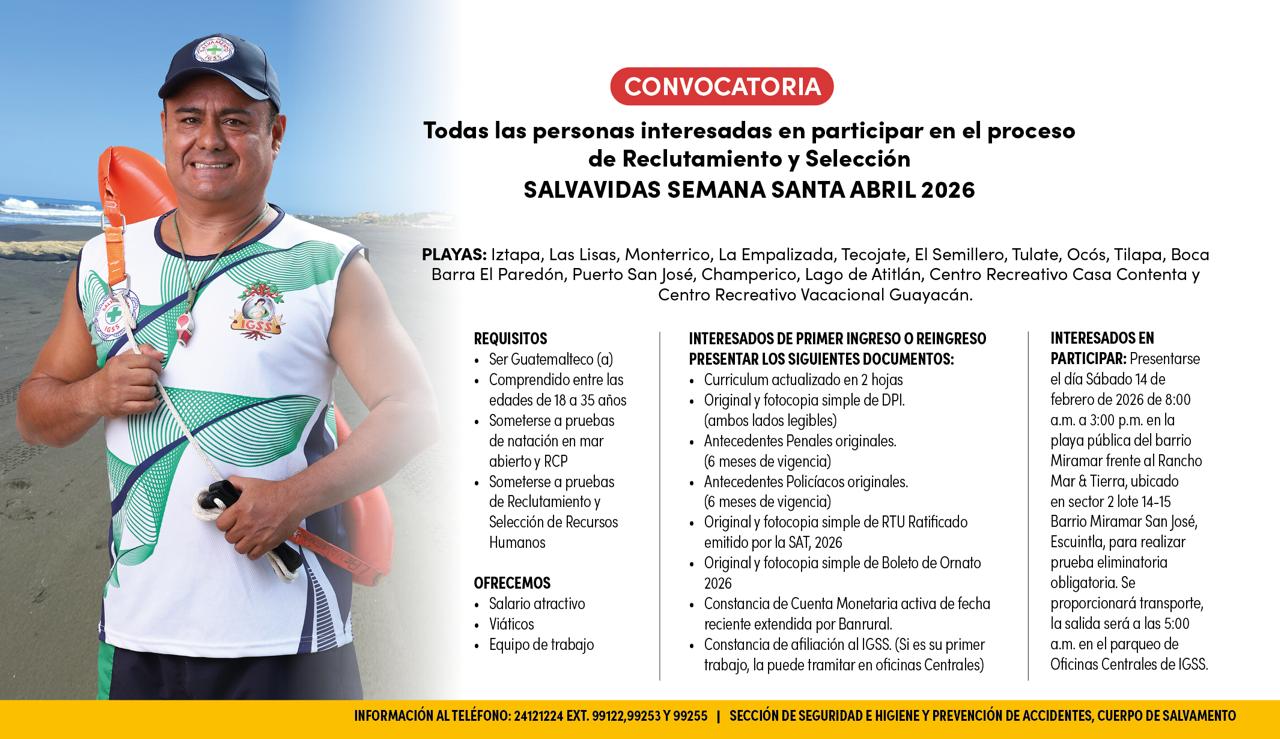 CONVOCATORIA

Todas las personas interesadas en participar en el proceso de Reclutamiento y Selección
SALVAVIDAS SEMANA SANTA ABRIL 2026

PLAYAS: Iztapa, Las Lisas, Monterrico, La Empalizada, Tecojate, El Semillero, Tulate, Ocós, Tilapa, Boca Barra El Paredón, Puerto San José, Champerico, Lago de Atitlán, Centro Recreativo Casa Contenta y Centro Recreativo Vacacional Guayacán.

REQUISITOS
• Ser Guatemalteco (a)
• Comprendido entre las edades de 18 a 35 años
• Someterse a pruebas de natación en mar abierto y RCP
• Someterse a pruebas de Reclutamiento y Selección de Recursos Humanos

OFRECEMOS
• Salario atractivo
• Viáticos
• Equipo de trabajo

INTERESADOS DE PRIMER INGRESO O REINGRESO PRESENTAR LOS SIGUIENTES DOCUMENTOS:
• Curriculum actualizado en 2 hojas
• Original y fotocopia simple de DPI. (ambos lados legibles)
• Antecedentes Penales originales. (6 meses de vigencia)
• Antecedentes Policíacos originales. (6 meses de vigencia)
• Original y fotocopia simple de RTU Ratificado emitido por la SAT, 2026
• Original y fotocopia simple de Boleto de Ornato 2026
• Constancia de Cuenta Monetaria activa de fecha reciente extendida por Banrural.
• Constancia de afiliación al IGSS. (Si es su primer trabajo, la puede tramitar en oficinas Centrales)

INTERESADOS EN PARTICIPAR: Presentarse el día Sábado 14 de febrero de 2026 de 8:00 a.m. a 3:00 p.m. en la playa pública del barrio Miramar frente al Rancho Mar & Tierra, ubicado en sector 2 lote 14-15 Barrio Miramar San José, Escuintla, para realizar prueba eliminatoria obligatoria. Se proporcionará transporte, la salida será a las 5:00 a.m. en el parqueo de Oficinas Centrales de IGSS.

INFORMACIÓN AL TELÉFONO: 24121224 EXT. 99122,99253 Y 99255 | SECCIÓN DE SEGURIDAD E HIGIENE Y PREVENCIÓN DE ACCIDENTES, CUERPO DE SALVAMENTO